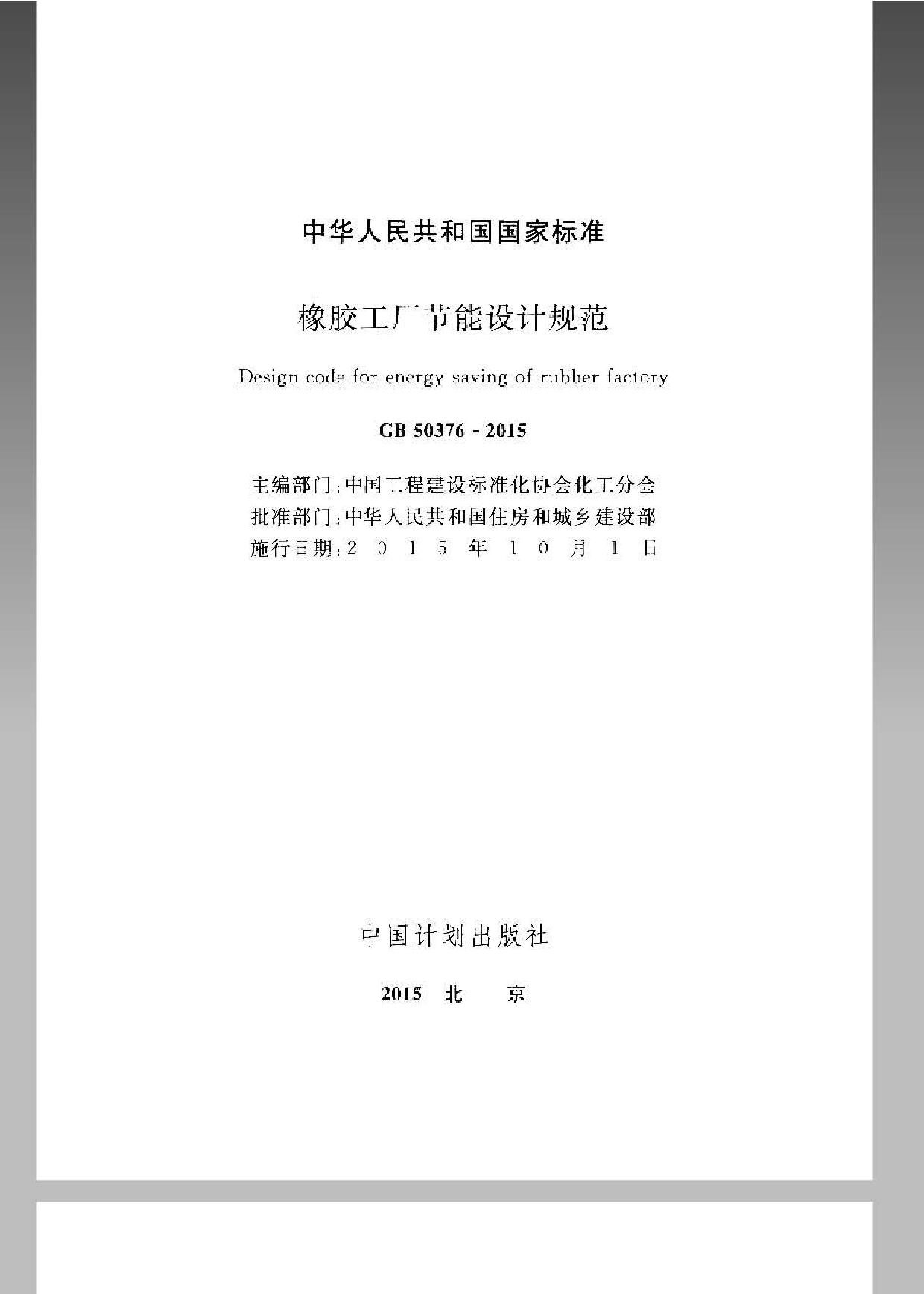 中华人民共和国国家标准

橡胶工厂节能设计规范

Design code for energy saving of rubber factory

GB 50376 - 2015

主编部门：中国工程建设标准化协会化工分会
批准部门：中华人民共和国住房和城乡建设部
施行日期：2 0 1 5 年 1 0 月 1 日

中国计划出版社

2015 北 京